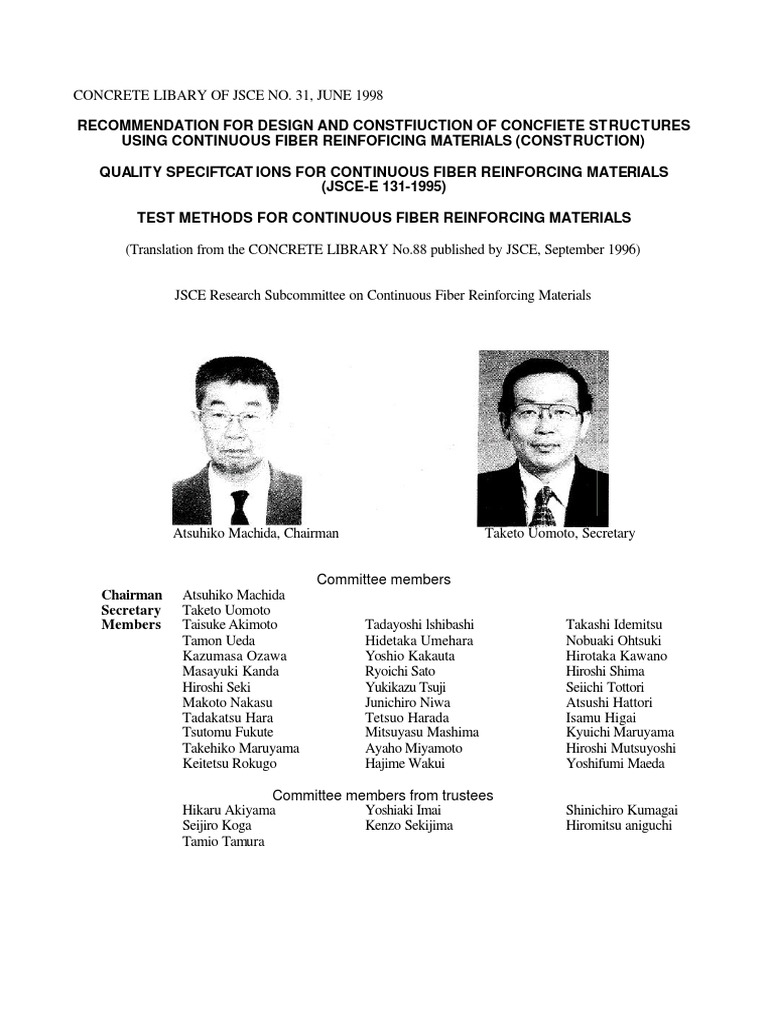 CONCRETE LIBARY OF JSCE NO. 31, JUNE 1998

RECOMMENDATION FOR DESIGN AND CONSTFIUCTION OF CONCFIETE STRUCTURES USING CONTINUOUS FIBER REINFOFICING MATERIALS (CONSTRUCTION)

QUALITY SPECIFTCATIONS FOR CONTINUOUS FIBER REINFORCING MATERIALS (JSCE-E 131-1995)

TEST METHODS FOR CONTINUOUS FIBER REINFORCING MATERIALS

(Translation from the CONCRETE LIBRARY No.88 published by JSCE, September 1996)

JSCE Research Subcommittee on Continuous Fiber Reinforcing Materials

Atsuhiko Machida, Chairman

Taketo Uomoto, Secretary

Committee members

Chairman Atsuhiko Machida
Secretary Taketo Uomoto
Members

Taisuke Akimoto
Tamon Ueda
Kazumasa Ozawa
Masayuki Kanda
Hiroshi Seki
Makoto Nakasu
Tadakatsu Hara
Tsutomu Fukute
Takehiko Maruyama
Keitetsu Rokugo

Tadayoshi lshibashi
Hidetaka Umehara
Yoshio Kakauta
Ryoichi Sato
Yukikazu Tsuji
Junichiro Niwa
Tetsuo Harada
Mitsuyasu Mashima
Ayaho Miyamoto
Hajime Wakui

Takashi Idemitsu
Nobuaki Ohtsuki
Hirotaka Kawano
Hiroshi Shima
Seiichi Tottori
Atsushi Hattori
Isamu Higai
Kyuichi Maruyama
Hiroshi Mutsuyoshi
Yoshifumi Maeda

Committee members from trustees

Hikaru Akiyama
Seijiro Koga
Tamio Tamura

Yoshiaki Imai
Kenzo Sekijima

Shinichiro Kumagai
Hiromitsu aniguchi